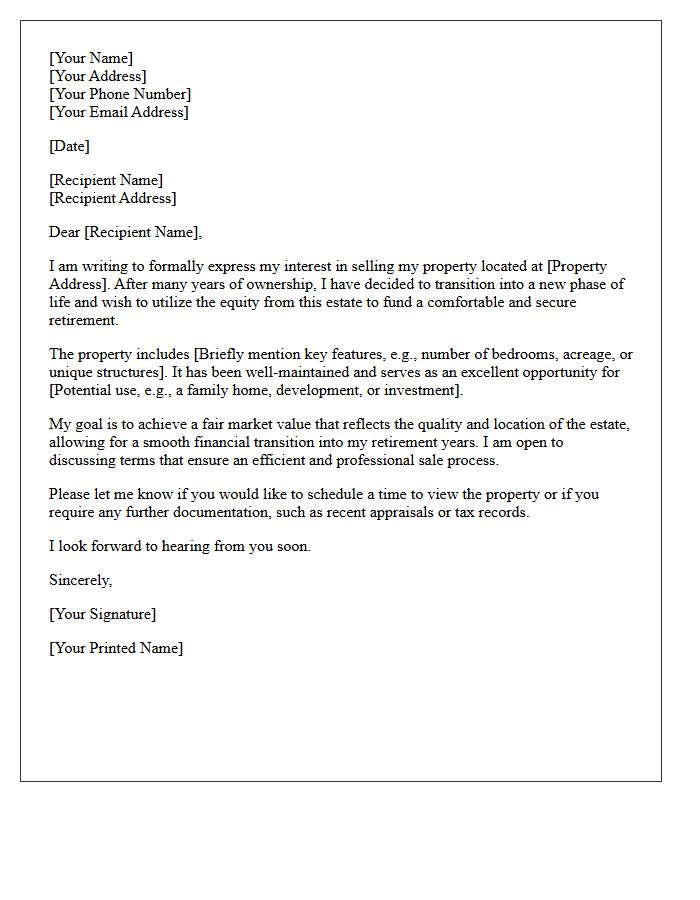 [Your Name]
[Your Address]
[Your Phone Number]
[Your Email Address]

[Date]

[Recipient Name]
[Recipient Address]

Dear [Recipient Name],

I am writing to formally express my interest in selling my property located at [Property Address]. After many years of ownership, I have decided to transition into a new phase of life and wish to utilize the equity from this estate to fund a comfortable and secure retirement.

The property includes [Briefly mention key features, e.g., number of bedrooms, acreage, or unique structures]. It has been well-maintained and serves as an excellent opportunity for [Potential use, e.g., a family home, development, or investment].

My goal is to achieve a fair market value that reflects the quality and location of the estate, allowing for a smooth financial transition into my retirement years. I am open to discussing terms that ensure an efficient and professional sale process.

Please let me know if you would like to schedule a time to view the property or if you require any further documentation, such as recent appraisals or tax records.

I look forward to hearing from you soon.

Sincerely,

[Your Signature]

[Your Printed Name]